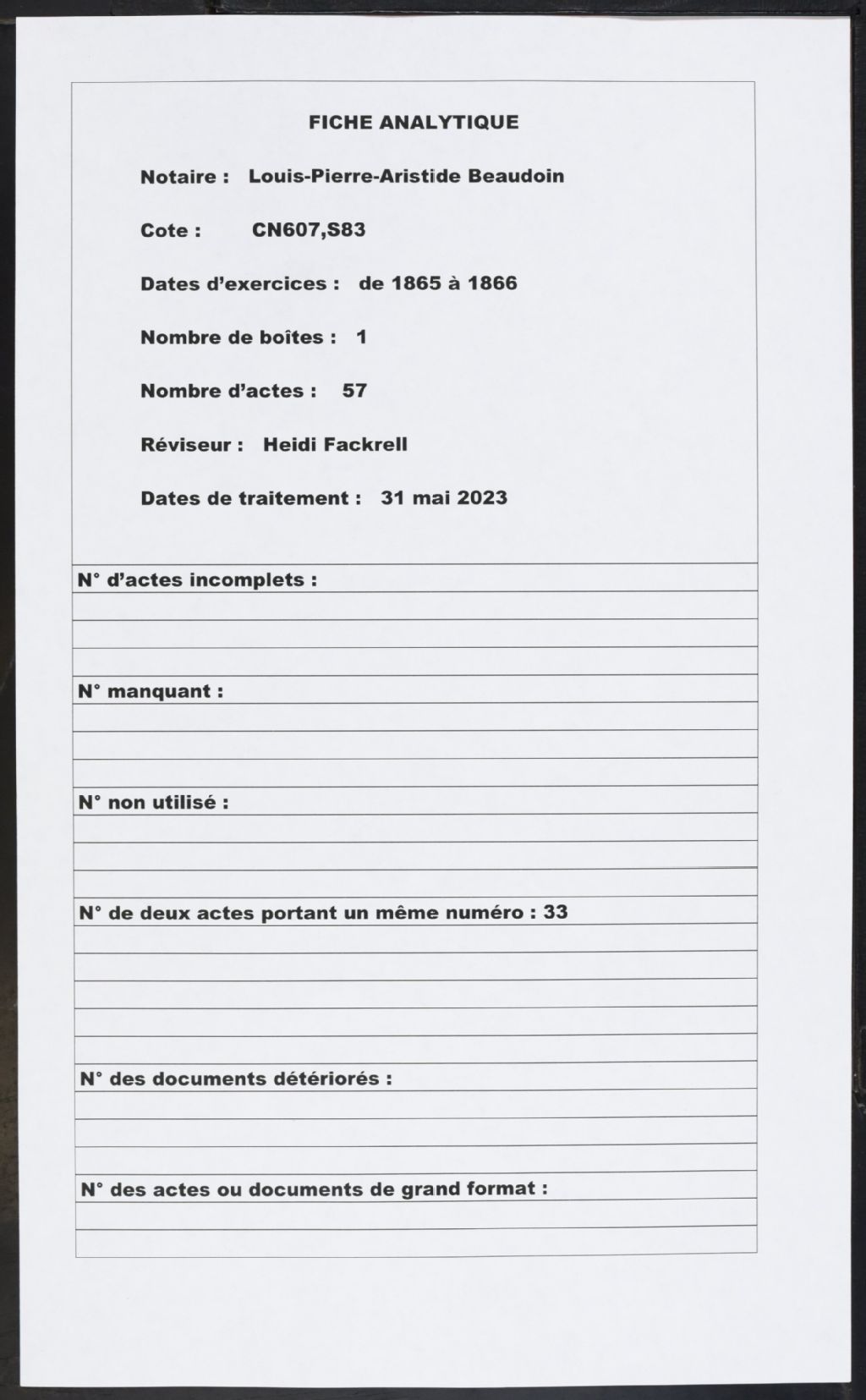 FICHE ANALYTIQUE

Notaire : Louis-Pierre-Aristide Beaudoin

Cote : CN607,S83

Dates d'exercices : de 1865 à 1866

Nombre de boîtes : 1

Nombre d'actes : 57

Réviseur : Heidi Fackrell

Dates de traitement : 31 mai 2023

N° d'actes incomplets :

N° manquant :

N° non utilisé :

N° de deux actes portant un même numéro : 33

N° des documents détériorés :

N° des actes ou documents de grand format :